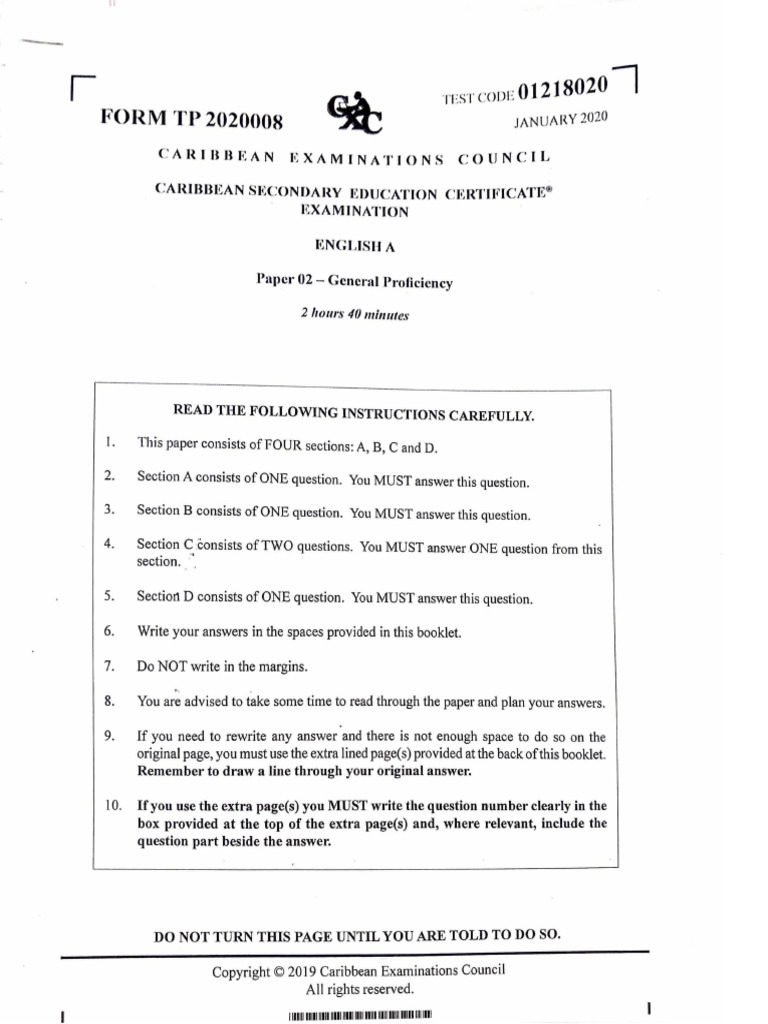 FORM TP 2020008

TEST CODE 01218020

JANUARY 2020

CARIBBEAN EXAMINATIONS COUNCIL

CARIBBEAN SECONDARY EDUCATION CERTIFICATE®
EXAMINATION

ENGLISH A

Paper 02 – General Proficiency

2 hours 40 minutes

READ THE FOLLOWING INSTRUCTIONS CAREFULLY.

1. This paper consists of FOUR sections: A, B, C and D.

2. Section A consists of ONE question. You MUST answer this question.

3. Section B consists of ONE question. You MUST answer this question.

4. Section C consists of TWO questions. You MUST answer ONE question from this section.

5. Section D consists of ONE question. You MUST answer this question.

6. Write your answers in the spaces provided in this booklet.

7. Do NOT write in the margins.

8. You are advised to take some time to read through the paper and plan your answers.

9. If you need to rewrite any answer and there is not enough space to do so on the original page, you must use the extra lined page(s) provided at the back of this booklet. Remember to draw a line through your original answer.

10. If you use the extra page(s) you MUST write the question number clearly in the box provided at the top of the extra page(s) and, where relevant, include the question part beside the answer.

DO NOT TURN THIS PAGE UNTIL YOU ARE TOLD TO DO SO.

Copyright © 2019 Caribbean Examinations Council
All rights reserved.